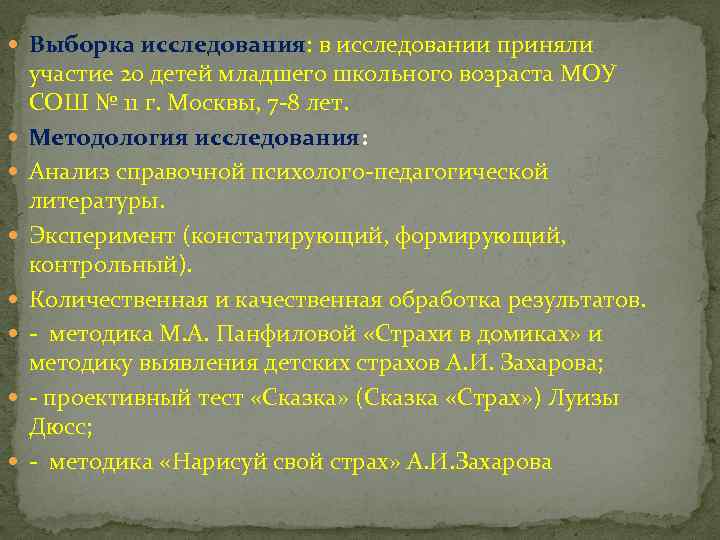 Выборка исследования: в исследовании приняли участие 20 детей младшего школьного возраста МОУ СОШ № 11 г. Москвы, 7-8 лет.

Методология исследования:

Анализ справочной психолого-педагогической литературы.

Эксперимент (констатирующий, формирующий, контрольный).

Количественная и качественная обработка результатов.

- методика М.А. Панфиловой «Страхи в домиках» и методику выявления детских страхов А.И. Захарова;

- проективный тест «Сказка» (Сказка «Страх») Луизы Дюсс;

- методика «Нарисуй свой страх» А.И.Захарова